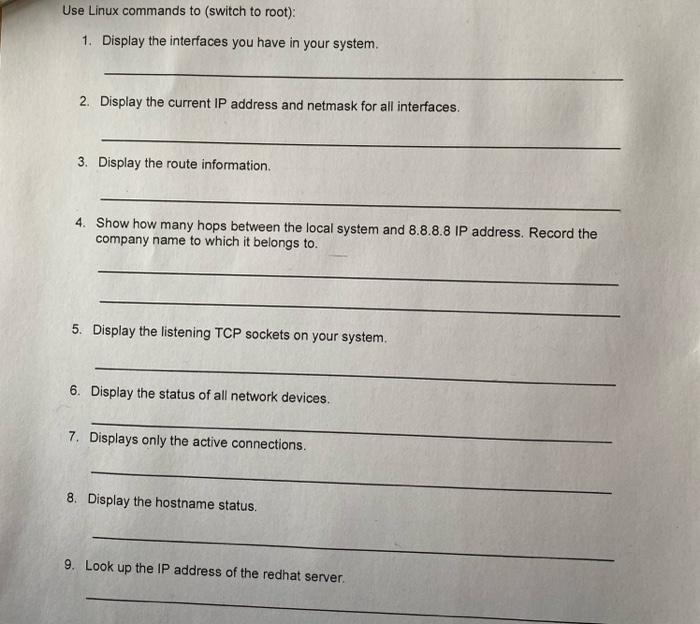 Use Linux commands to (switch to root):

1. Display the interfaces you have in your system.

2. Display the current IP address and netmask for all interfaces.

3. Display the route information.

4. Show how many hops between the local system and 8.8.8.8 IP address. Record the company name to which it belongs to.

5. Display the listening TCP sockets on your system.

6. Display the status of all network devices.

7. Displays only the active connections.

8. Display the hostname status.

9. Look up the IP address of the redhat server.